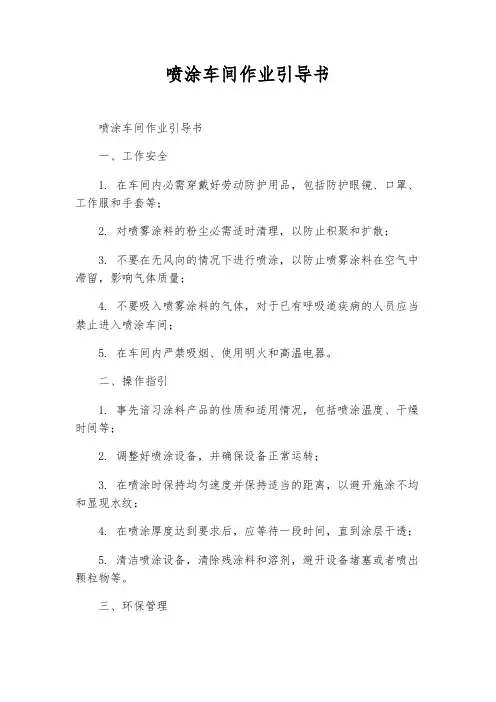 喷涂车间作业引导书

喷涂车间作业引导书

一、工作安全

1. 在车间内必需穿戴好劳动防护用品，包括防护眼镜、口罩、工作服和手套等；

2. 对喷雾涂料的粉尘必需适时清理，以防止积聚和扩散；

3. 不要在无风向的情况下进行喷涂，以防止喷雾涂料在空气中滞留，影响气体质量；

4. 不要吸入喷雾涂料的气体，对于已有呼吸道疾病的人员应当禁止进入喷涂车间；

5. 在车间内严禁吸烟、使用明火和高温电器。

二、操作指引

1. 事先谙习涂料产品的性质和适用情况，包括喷涂温度、干燥时间等；

2. 调整好喷涂设备，并确保设备正常运转；

3. 在喷涂时保持均匀速度并保持适当的距离，以避开施涂不均和显现水纹；

4. 在喷涂厚度达到要求后，应等待一段时间，直到涂层干透；

5. 清洁喷涂设备，清除残涂料和溶剂，避开设备堵塞或者喷出颗粒物等。

三、环保管理